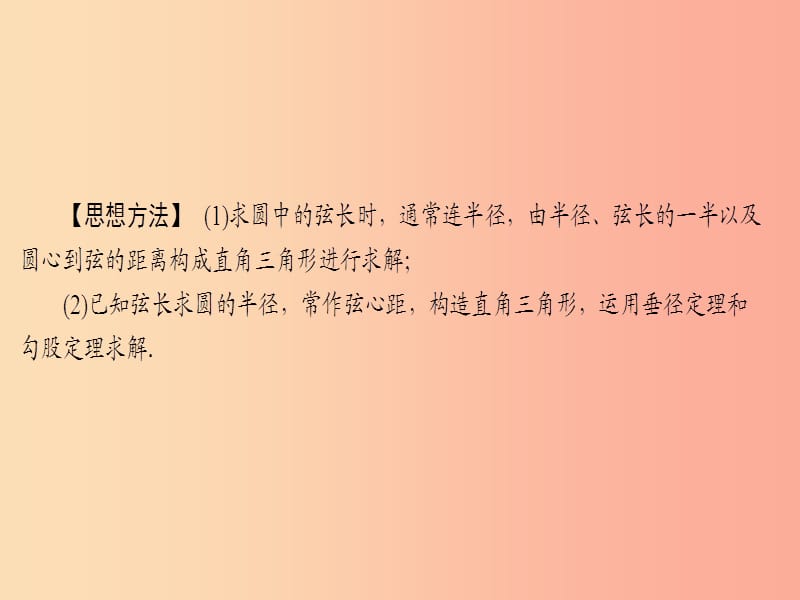 【思想方法】 (1)求圆中的弦长时，通常连半径，由半径、弦长的一半以及圆心到弦的距离构成直角三角形进行求解;

(2)已知弦长求圆的半径，常作弦心距，构造直角三角形，运用垂径定理和勾股定理求解.